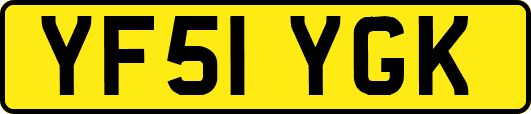 YF51 YGK